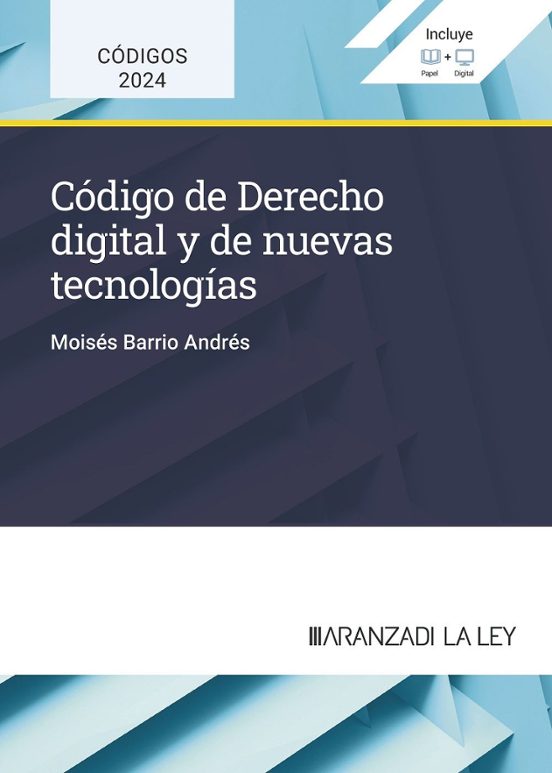 CÓDIGOS
2024

Incluye
+
Papel Digital

Código de Derecho digital y de nuevas tecnologías

Moisés Barrio Andrés

ARANZADI LA LEY